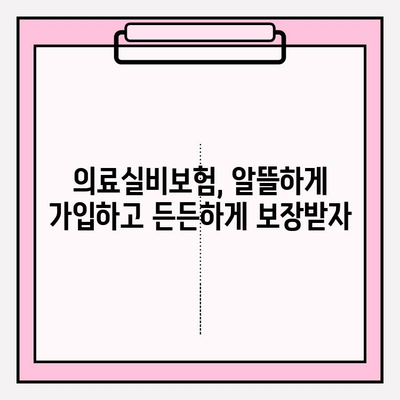 의료실비보험, 알뜰하게 가입하고 든든하게 보장받자